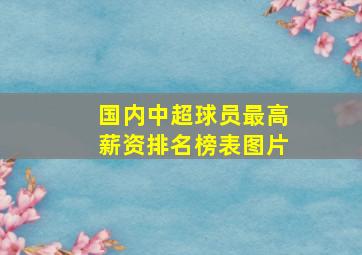 国内中超球员最高薪资排名榜表图片